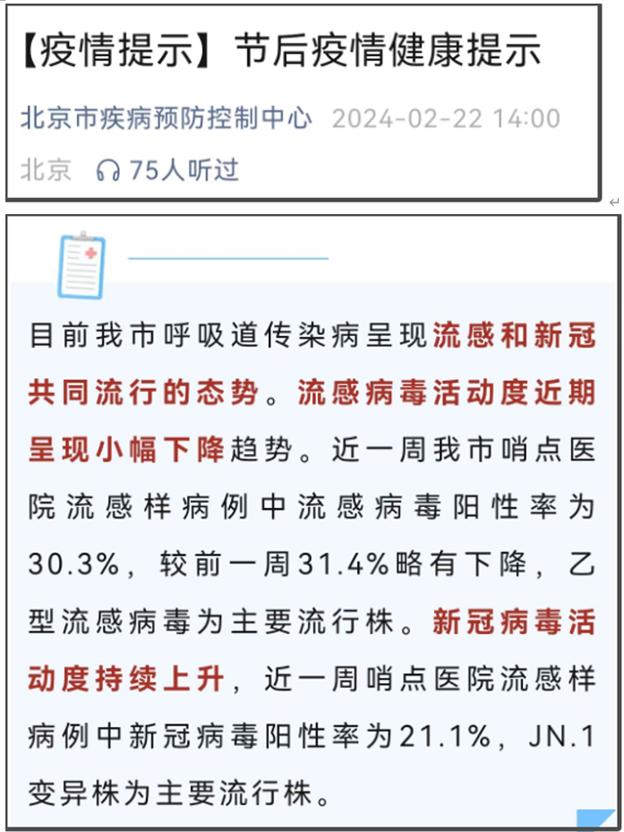 【疫情提示】节后疫情健康提示

北京市疾病预防控制中心 2024-02-22 14:00

北京 75人听过

目前我市呼吸道传染病呈现流感和新冠共同流行的态势。流感病毒活动度近期呈现小幅下降趋势。近一周我市哨点医院流感样病例中流感病毒阳性率为30.3%，较前一周31.4%略有下降，乙型流感病毒为主要流行株。新冠病毒活动度持续上升，近一周哨点医院流感样病例中新冠病毒阳性率为21.1%，JN.1变异株为主要流行株。